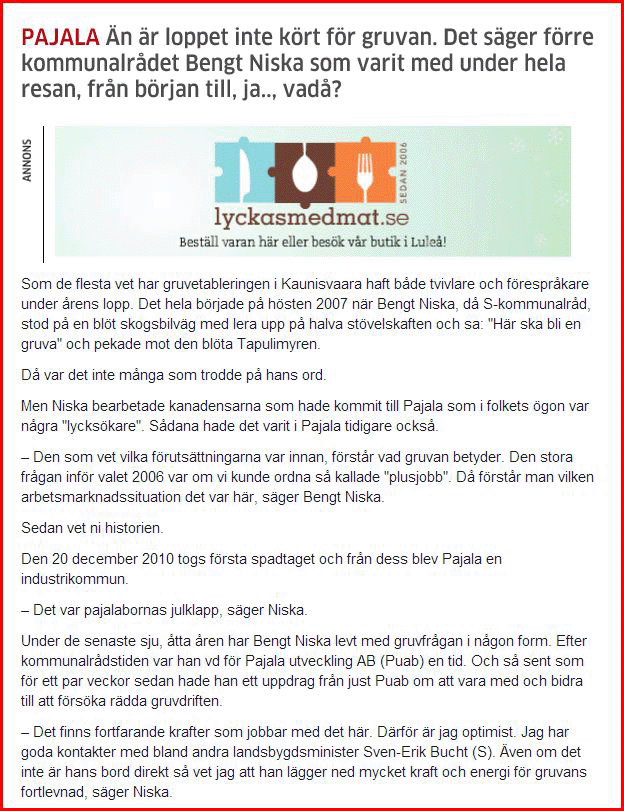 PAJALA Än är loppet inte kört för gruvan. Det säger förre kommunalrådet Bengt Niska som varit med under hela resan, från början till, ja.., vadå?

ANNONS

SEDAN 2006

lyckasmedmat.se

Beställ varan här eller besök vår butik i Luleå!

Som de flesta vet har gruvetableringen i Kaunisvaara haft både tvivlare och förespråkare under årens lopp. Det hela började på hösten 2007 när Bengt Niska, då S-kommunalråd, stod på en blöt skogsbilväg med lera upp på halva stövelskaften och sa: "Här ska bli en gruva" och pekade mot den blöta Tapulimyren.

Då var det inte många som trodde på hans ord.

Men Niska bearbetade kanadensarna som hade kommit till Pajala som i folkets ögon var några "lycksökare". Sådana hade det varit i Pajala tidigare också.

– Den som vet vilka förutsättningarna var innan, förstår vad gruvan betyder. Den stora frågan inför valet 2006 var om vi kunde ordna så kallade "plusjobb". Då förstår man vilken arbetsmarknadssituation det var här, säger Bengt Niska.

Sedan vet ni historien.

Den 20 december 2010 togs första spadtaget och från dess blev Pajala en industrikommun.

– Det var pajalabornas julklapp, säger Niska.

Under de senaste sju, åtta åren har Bengt Niska levt med gruvfrågan i någon form. Efter kommunalrådstiden var han vd för Pajala utveckling AB (Puab) en tid. Och så sent som för ett par veckor sedan hade han ett uppdrag från just Puab om att vara med och bidra till att försöka rädda gruvdriften.

– Det finns fortfarande krafter som jobbar med det här. Därför är jag optimist. Jag har goda kontakter med bland andra landsbygdsminister Sven-Erik Bucht (S). Även om det inte är hans bord direkt så vet jag att han lägger ned mycket kraft och energi för gruvans fortlevnad, säger Niska.